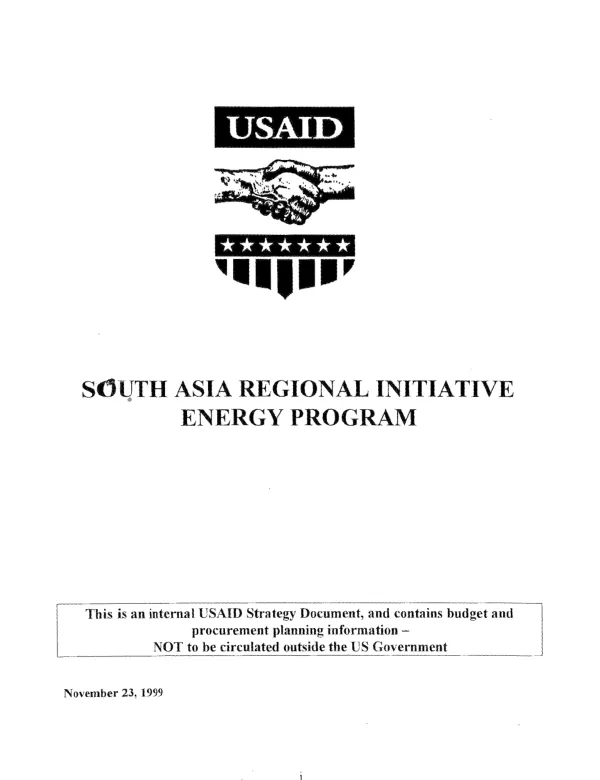 USAID

SOUTH ASIA REGIONAL INITIATIVE
ENERGY PROGRAM

This is an internal USAID Strategy Document, and contains budget and procurement planning information – NOT to be circulated outside the US Government

November 23, 1999

i